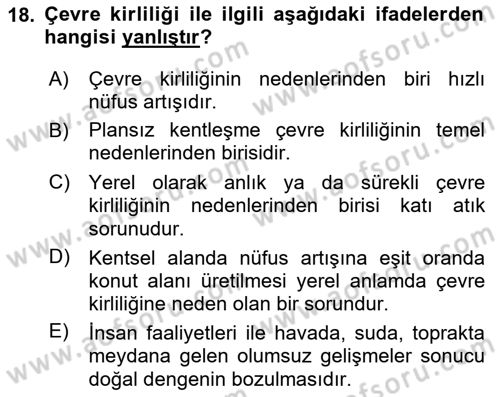 18. Çevre kirliliği ile ilgili aşağıdaki ifadelerden hangisi yanlıştır?

A) Çevre kirliliğinin nedenlerinden biri hızlı nüfus artışıdır.

B) Plansız kentleşme çevre kirliliğinin temel nedenlerinden birisidir.

C) Yerel olarak anlık ya da sürekli çevre kirliliğinin nedenlerinden birisi katı atık sorunudur.

D) Kentsel alanda nüfus artışına eşit oranda konut alanı üretilmesi yerel anlamda çevre kirliliğine neden olan bir sorundur.

E) İnsan faaliyetleri ile havada, suda, toprakta meydana gelen olumsuz gelişmeler sonucu doğal dengenin bozulmasıdır.

www.aofsoru.com